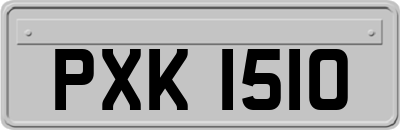 PXK 1510